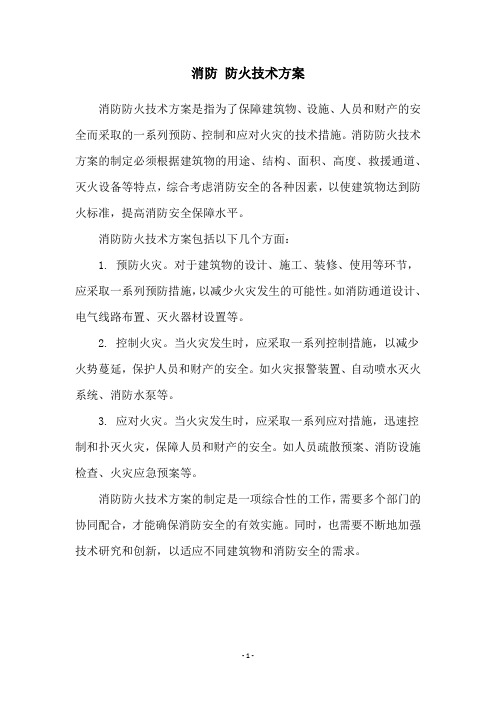 消防 防火技术方案

消防防火技术方案是指为了保障建筑物、设施、人员和财产的安全而采取的一系列预防、控制和应对火灾的技术措施。消防防火技术方案的制定必须根据建筑物的用途、结构、面积、高度、救援通道、灭火设备等特点，综合考虑消防安全的各种因素，以使建筑物达到防火标准，提高消防安全保障水平。

消防防火技术方案包括以下几个方面：

1. 预防火灾。对于建筑物的设计、施工、装修、使用等环节，应采取一系列预防措施，以减少火灾发生的可能性。如消防通道设计、电气线路布置、灭火器材设置等。

2. 控制火灾。当火灾发生时，应采取一系列控制措施，以减少火势蔓延，保护人员和财产的安全。如火灾报警装置、自动喷水灭火系统、消防水泵等。

3. 应对火灾。当火灾发生时，应采取一系列应对措施，迅速控制和扑灭火灾，保障人员和财产的安全。如人员疏散预案、消防设施检查、火灾应急预案等。

消防防火技术方案的制定是一项综合性的工作，需要多个部门的协同配合，才能确保消防安全的有效实施。同时，也需要不断地加强技术研究和创新，以适应不同建筑物和消防安全的需求。

- 1 -